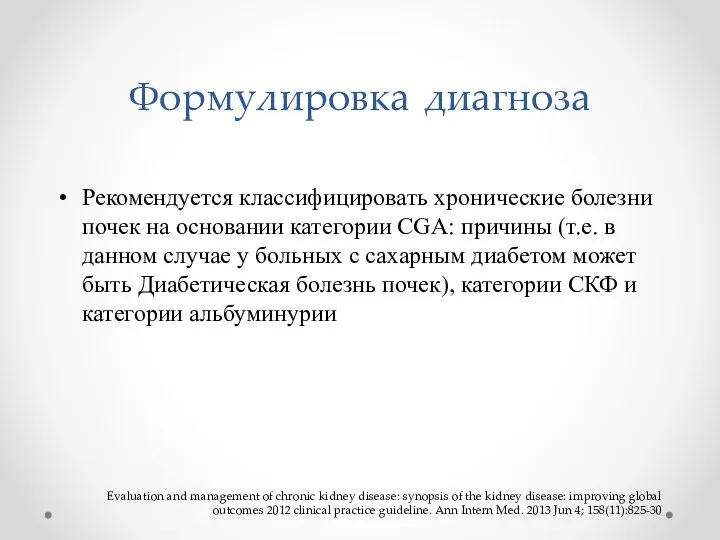 Формулировка диагноза

• Рекомендуется классифицировать хронические болезни почек на основании категории CGA: причины (т.е. в данном случае у больных с сахарным диабетом может быть Диабетическая болезнь почек), категории СКФ и категории альбуминурии

Evaluation and management of chronic kidney disease: synopsis of the kidney disease: improving global outcomes 2012 clinical practice guideline. Ann Intern Med. 2013 Jun 4; 158(11):825-30